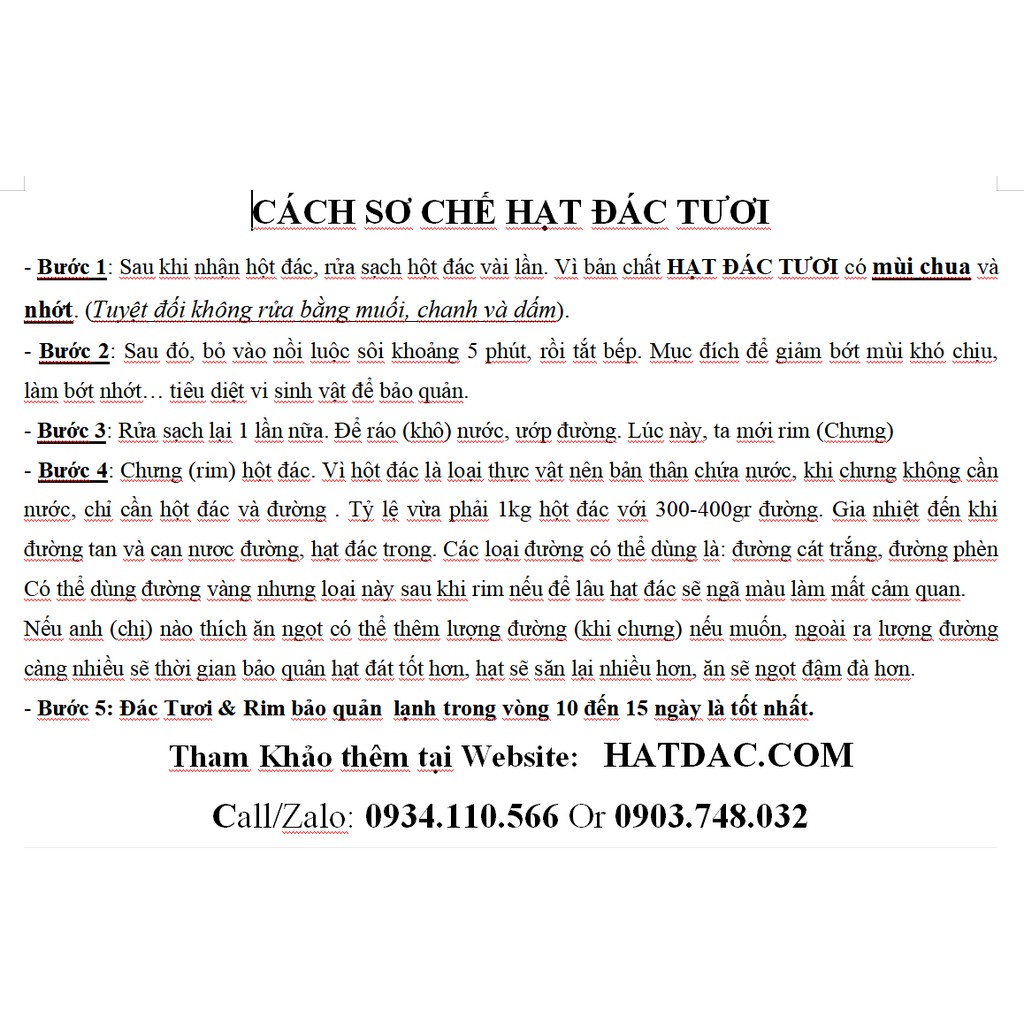 CÁCH SƠ CHẾ HẠT ĐÁC TƯƠI

- Bước 1: Sau khi nhận hột đác, rửa sạch hột đác vài lần. Vì bản chất HẠT ĐÁC TƯƠI có mùi chua và nhớt. (Tuyệt đối không rửa bằng muối, chanh và dấm).

- Bước 2: Sau đó, bỏ vào nồi luộc sôi khoảng 5 phút, rồi tắt bếp. Mục đích để giảm bớt mùi khó chịu, làm bớt nhớt… tiêu diệt vi sinh vật để bảo quản.

- Bước 3: Rửa sạch lại 1 lần nữa. Để ráo (khô) nước, ướp đường. Lúc này, ta mới rim (Chưng)

- Bước 4: Chưng (rim) hột đác. Vì hột đác là loại thực vật nên bản thân chứa nước, khi chưng không cần nước, chỉ cần hột đác và đường . Tỷ lệ vừa phải 1kg hột đác với 300-400gr đường. Gia nhiệt đến khi đường tan và cạn nươc đường, hạt đác trong. Các loại đường có thể dùng là: đường cát trắng, đường phèn Có thể dùng đường vàng nhưng loại này sau khi rim nếu để lâu hạt đác sẽ ngã màu làm mất cảm quan. Nếu anh (chị) nào thích ăn ngọt có thể thêm lượng đường (khi chưng) nếu muốn, ngoài ra lượng đường càng nhiều sẽ thời gian bảo quản hạt đát tốt hơn, hạt sẽ săn lại nhiều hơn, ăn sẽ ngọt đậm đà hơn.

- Bước 5: Đác Tươi & Rim bảo quản lạnh trong vòng 10 đến 15 ngày là tốt nhất.

Tham Khảo thêm tại Website: HATDAC.COM

Call/Zalo: 0934.110.566 Or 0903.748.032